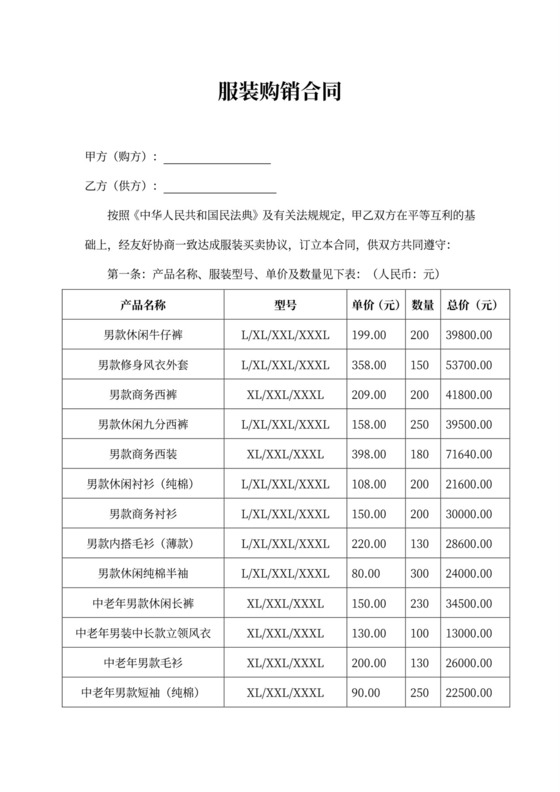 服装购销合同

甲方（购方）：

乙方（供方）：

按照《中华人民共和国民法典》及有关法规规定，甲乙双方在平等互利的基础上，经友好协商一致达成服装买卖协议，订立本合同，供双方共同遵守：

第一条：产品名称、服装型号、单价及数量见下表：（人民币：元）

| 产品名称 | 型号 | 单价（元） | 数量 | 总价（元） |
|---|---|---|---|---|
| 男款休闲牛仔裤 | L/XL/XXL/XXXL | 199.00 | 200 | 39800.00 |
| 男款修身风衣外套 | L/XL/XXL/XXXL | 358.00 | 150 | 53700.00 |
| 男款商务西裤 | XL/XXL/XXXL | 209.00 | 200 | 41800.00 |
| 男款休闲九分西裤 | L/XL/XXL/XXXL | 158.00 | 250 | 39500.00 |
| 男款商务西装 | XL/XXL/XXXL | 398.00 | 180 | 71640.00 |
| 男款休闲衬衫（纯棉） | L/XL/XXL/XXXL | 108.00 | 200 | 21600.00 |
| 男款商务衬衫 | L/XL/XXL/XXXL | 150.00 | 200 | 30000.00 |
| 男款内搭毛衫（薄款） | L/XL/XXL/XXXL | 220.00 | 130 | 28600.00 |
| 男款休闲纯棉半袖 | L/XL/XXL/XXXL | 80.00 | 300 | 24000.00 |
| 中老年男款休闲长裤 | XL/XXL/XXXL | 150.00 | 230 | 34500.00 |
| 中老年男装中长款立领风衣 | XL/XXL/XXXL | 130.00 | 100 | 13000.00 |
| 中老年男款毛衫 | XL/XXL/XXXL | 200.00 | 130 | 26000.00 |
| 中老年男款短袖（纯棉） | XL/XXL/XXXL | 90.00 | 250 | 22500.00 |